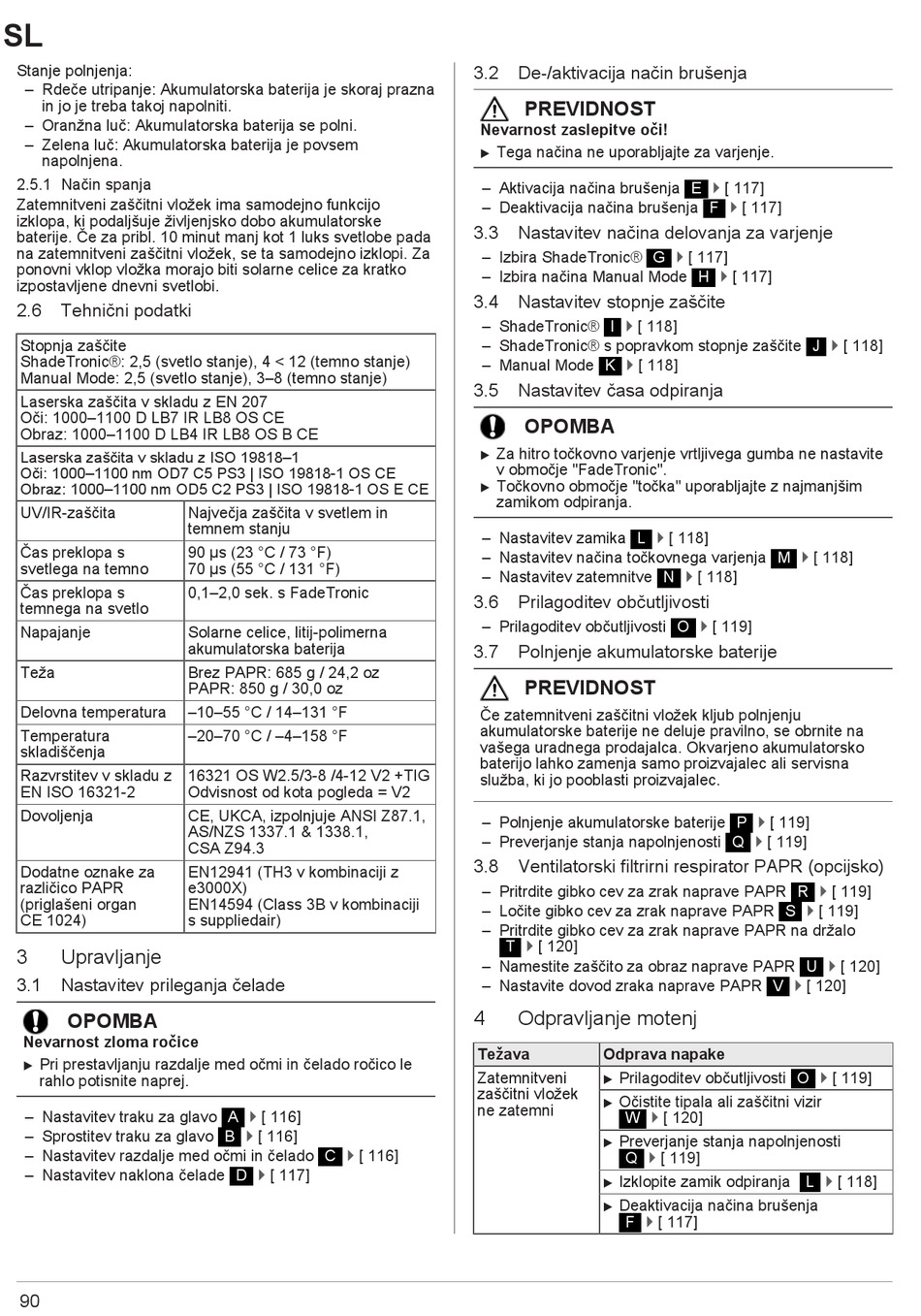 SL

Stanje polnjenja:
– Rdeče utripanje: Akumulatorska baterija je skoraj prazna in jo je treba takoj napolniti.
– Oranžna luč: Akumulatorska baterija se polni.
– Zelena luč: Akumulatorska baterija je povsem napolnjena.

2.5.1 Način spanja
Zatemnitveni zaščitni vložek ima samodejno funkcijo izklopa, ki podaljšuje življenjsko dobo akumulatorske baterije. Če za pribl. 10 minut manj kot 1 luks svetlobe pada na zatemnitveni zaščitni vložek, se ta samodejno izklopi. Za ponovni vklop vložka morajo biti solarne celice za kratko izpostavljene dnevni svetlobi.

2.6 Tehnični podatki

| Stopnja zaščite ShadeTronic®: 2,5 (svetlo stanje), 4 < 12 (temno stanje) Manual Mode: 2,5 (svetlo stanje), 3–8 (temno stanje) | |
|---|---|
| Laserska zaščita v skladu z EN 207 Oči: 1000–1100 D LB7 IR LB8 OS CE Obraz: 1000–1100 D LB4 IR LB8 OS B CE | |
| Laserska zaščita v skladu z ISO 19818–1 Oči: 1000–1100 nm OD7 C5 PS3 \| ISO 19818-1 OS CE Obraz: 1000–1100 nm OD5 C2 PS3 \| ISO 19818-1 OS E CE | |
| UV/IR-zaščita | Največja zaščita v svetlem in temnem stanju |
| Čas preklopa s svetlega na temno | 90 µs (23 °C / 73 °F) 70 µs (55 °C / 131 °F) |
| Čas preklopa s temnega na svetlo | 0,1–2,0 sek. s FadeTronic |
| Napajanje | Solarne celice, litij-polimerna akumulatorska baterija |
| Teža | Brez PAPR: 685 g / 24,2 oz PAPR: 850 g / 30,0 oz |
| Delovna temperatura | –10–55 °C / 14–131 °F |
| Temperatura skladiščenja | –20–70 °C / –4–158 °F |
| Razvrstitev v skladu z EN ISO 16321-2 | 16321 OS W2.5/3-8 /4-12 V2 +TIG Odvisnost od kota pogleda = V2 |
| Dovoljenja | CE, UKCA, izpolnjuje ANSI Z87.1, AS/NZS 1337.1 & 1338.1, CSA Z94.3 |
| Dodatne oznake za različico PAPR (priglašeni organ CE 1024) | EN12941 (TH3 v kombinaciji z e3000X) EN14594 (Class 3B v kombinaciji s suppliedair) |

3 Upravljanje
3.1 Nastavitev prileganja čelade

OPOMBA
Nevarnost zloma ročice
▶ Pri prestavljanju razdalje med očmi in čelado ročico le rahlo potisnite naprej.

– Nastavitev traku za glavo A ▶ [ 116]
– Sprostitev traku za glavo B ▶ [ 116]
– Nastavitev razdalje med očmi in čelado C ▶ [ 116]
– Nastavitev naklona čelade D ▶ [ 117]

3.2 De-/aktivacija način brušenja

PREVIDNOST
Nevarnost zaslepitve oči!
▶ Tega načina ne uporabljajte za varjenje.

– Aktivacija načina brušenja E ▶ [ 117]
– Deaktivacija načina brušenja F ▶ [ 117]

3.3 Nastavitev načina delovanja za varjenje
– Izbira ShadeTronic® G ▶ [ 117]
– Izbira načina Manual Mode H ▶ [ 117]

3.4 Nastavitev stopnje zaščite
– ShadeTronic® I ▶ [ 118]
– ShadeTronic® s popravkom stopnje zaščite J ▶ [ 118]
– Manual Mode K ▶ [ 118]

3.5 Nastavitev časa odpiranja

OPOMBA
▶ Za hitro točkovno varjenje vrtljivega gumba ne nastavite v območje "FadeTronic".
▶ Točkovno območje "točka" uporabljajte z najmanjšim zamikom odpiranja.

– Nastavitev zamika L ▶ [ 118]
– Nastavitev načina točkovnega varjenja M ▶ [ 118]
– Nastavitev zatemnitve N ▶ [ 118]

3.6 Prilagoditev občutljivosti
– Prilagoditev občutljivosti O ▶ [ 119]

3.7 Polnjenje akumulatorske baterije

PREVIDNOST
Če zatemnitveni zaščitni vložek kljub polnjenju akumulatorske baterije ne deluje pravilno, se obrnite na vašega uradnega prodajalca. Okvarjeno akumulatorsko baterijo lahko zamenja samo proizvajalec ali servisna služba, ki jo pooblasti proizvajalec.

– Polnjenje akumulatorske baterije P ▶ [ 119]
– Preverjanje stanja napolnjenosti Q ▶ [ 119]

3.8 Ventilatorski filtrirni respirator PAPR (opcijsko)
– Pritrdite gibko cev za zrak naprave PAPR R ▶ [ 119]
– Ločite gibko cev za zrak naprave PAPR S ▶ [ 119]
– Pritrdite gibko cev za zrak naprave PAPR na držalo T ▶ [ 120]
– Namestite zaščito za obraz naprave PAPR U ▶ [ 120]
– Nastavite dovod zraka naprave PAPR V ▶ [ 120]

4 Odpravljanje motenj

| Težava | Odprava napake |
|---|---|
| Zatemnitveni zaščitni vložek ne zatemni | ▶ Prilagoditev občutljivosti O ▶ [ 119] |
| | ▶ Očistite tipala ali zaščitni vizir W ▶ [ 120] |
| | ▶ Preverjanje stanja napolnjenosti Q ▶ [ 119] |
| | ▶ Izklopite zamik odpiranja L ▶ [ 118] |
| | ▶ Deaktivacija načina brušenja F ▶ [ 117] |

90